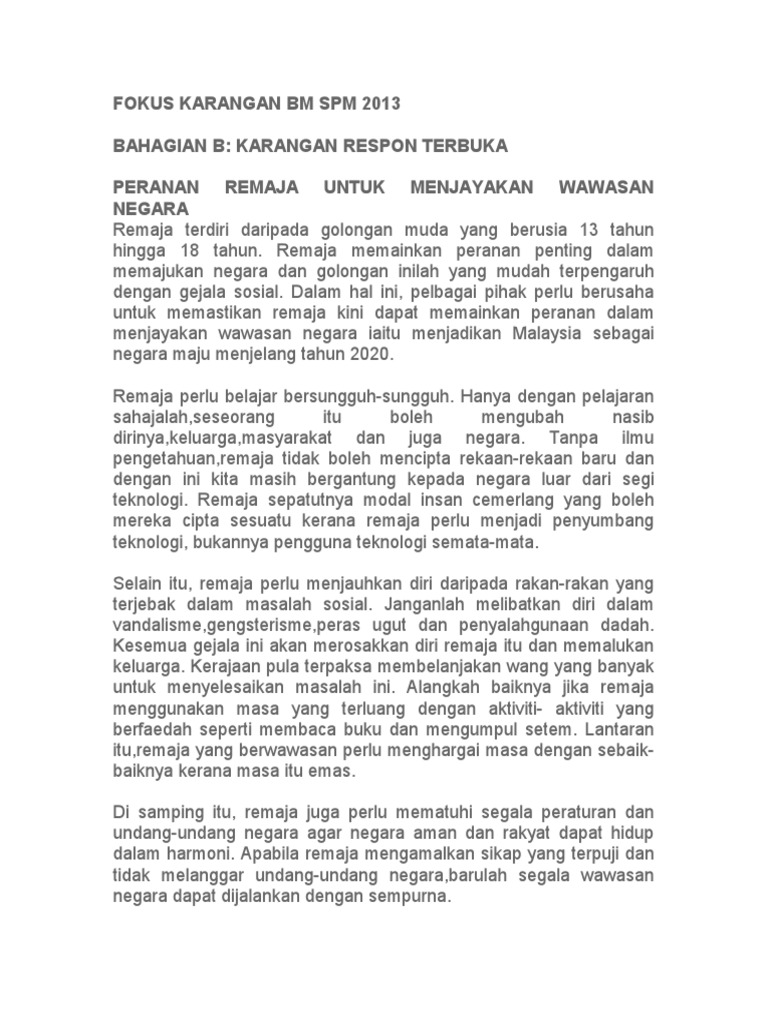 FOKUS KARANGAN BM SPM 2013

BAHAGIAN B: KARANGAN RESPON TERBUKA

PERANAN REMAJA UNTUK MENJAYAKAN WAWASAN NEGARA
Remaja terdiri daripada golongan muda yang berusia 13 tahun hingga 18 tahun. Remaja memainkan peranan penting dalam memajukan negara dan golongan inilah yang mudah terpengaruh dengan gejala sosial. Dalam hal ini, pelbagai pihak perlu berusaha untuk memastikan remaja kini dapat memainkan peranan dalam menjayakan wawasan negara iaitu menjadikan Malaysia sebagai negara maju menjelang tahun 2020.

Remaja perlu belajar bersungguh-sungguh. Hanya dengan pelajaran sahajalah,seseorang itu boleh mengubah nasib dirinya,keluarga,masyarakat dan juga negara. Tanpa ilmu pengetahuan,remaja tidak boleh mencipta rekaan-rekaan baru dan dengan ini kita masih bergantung kepada negara luar dari segi teknologi. Remaja sepatutnya modal insan cemerlang yang boleh mereka cipta sesuatu kerana remaja perlu menjadi penyumbang teknologi, bukannya pengguna teknologi semata-mata.

Selain itu, remaja perlu menjauhkan diri daripada rakan-rakan yang terjebak dalam masalah sosial. Janganlah melibatkan diri dalam vandalisme,gengsterisme,peras ugut dan penyalahgunaan dadah. Kesemua gejala ini akan merosakkan diri remaja itu dan memalukan keluarga. Kerajaan pula terpaksa membelanjakan wang yang banyak untuk menyelesaikan masalah ini. Alangkah baiknya jika remaja menggunakan masa yang terluang dengan aktiviti- aktiviti yang berfaedah seperti membaca buku dan mengumpul setem. Lantaran itu,remaja yang berwawasan perlu menghargai masa dengan sebaik-baiknya kerana masa itu emas.

Di samping itu, remaja juga perlu mematuhi segala peraturan dan undang-undang negara agar negara aman dan rakyat dapat hidup dalam harmoni. Apabila remaja mengamalkan sikap yang terpuji dan tidak melanggar undang-undang negara,barulah segala wawasan negara dapat dijalankan dengan sempurna.